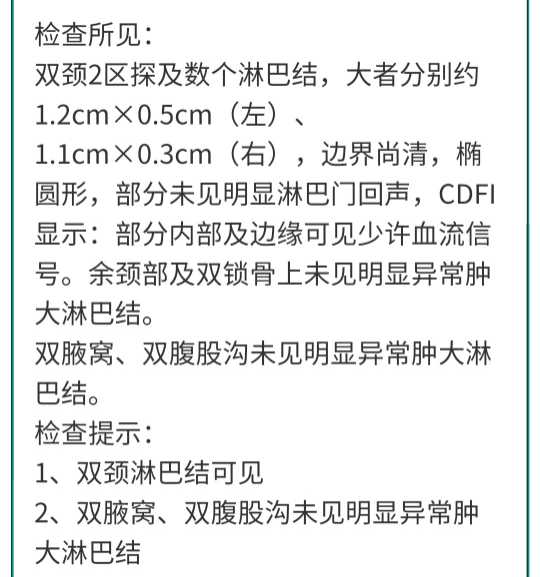 检查所见：
双颈2区探及数个淋巴结，大者分别约1.2cm×0.5cm（左）、1.1cm×0.3cm（右），边界尚清，椭圆形，部分未见明显淋巴门回声，CDFI显示：部分内部及边缘可见少许血流信号。余颈部及双锁骨上未见明显异常肿大淋巴结。
双腋窝、双腹股沟未见明显异常肿大淋巴结。
检查提示：
1、双颈淋巴结可见
2、双腋窝、双腹股沟未见明显异常肿大淋巴结